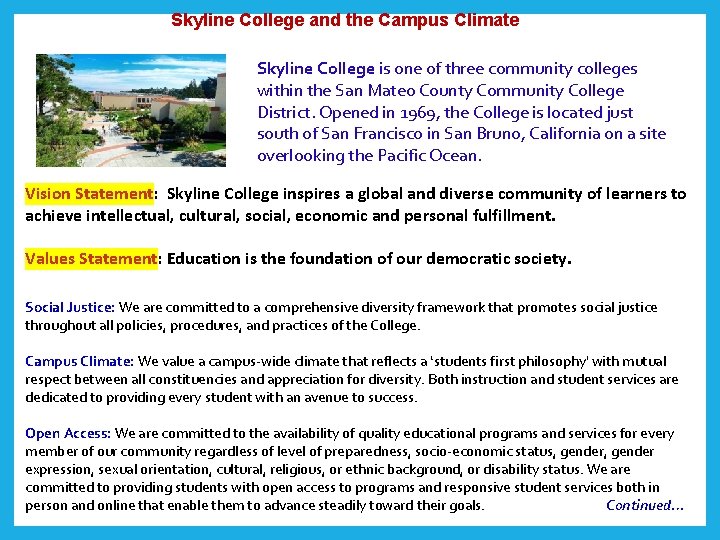 Skyline College and the Campus Climate

Skyline College is one of three community colleges within the San Mateo County Community College District. Opened in 1969, the College is located just south of San Francisco in San Bruno, California on a site overlooking the Pacific Ocean.

Vision Statement: Skyline College inspires a global and diverse community of learners to achieve intellectual, cultural, social, economic and personal fulfillment.

Values Statement: Education is the foundation of our democratic society.

Social Justice: We are committed to a comprehensive diversity framework that promotes social justice throughout all policies, procedures, and practices of the College.

Campus Climate: We value a campus-wide climate that reflects a 'students first philosophy' with mutual respect between all constituencies and appreciation for diversity. Both instruction and student services are dedicated to providing every student with an avenue to success.

Open Access: We are committed to the availability of quality educational programs and services for every member of our community regardless of level of preparedness, socio-economic status, gender, gender expression, sexual orientation, cultural, religious, or ethnic background, or disability status. We are committed to providing students with open access to programs and responsive student services both in person and online that enable them to advance steadily toward their goals. Continued...